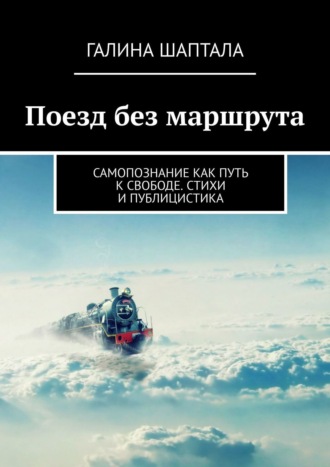 ГАЛИНА ШАПТАЛА

Поезд без маршрута

САМОПОЗНАНИЕ КАК ПУТЬ К СВОБОДЕ. СТИХИ И ПУБЛИЦИСТИКА